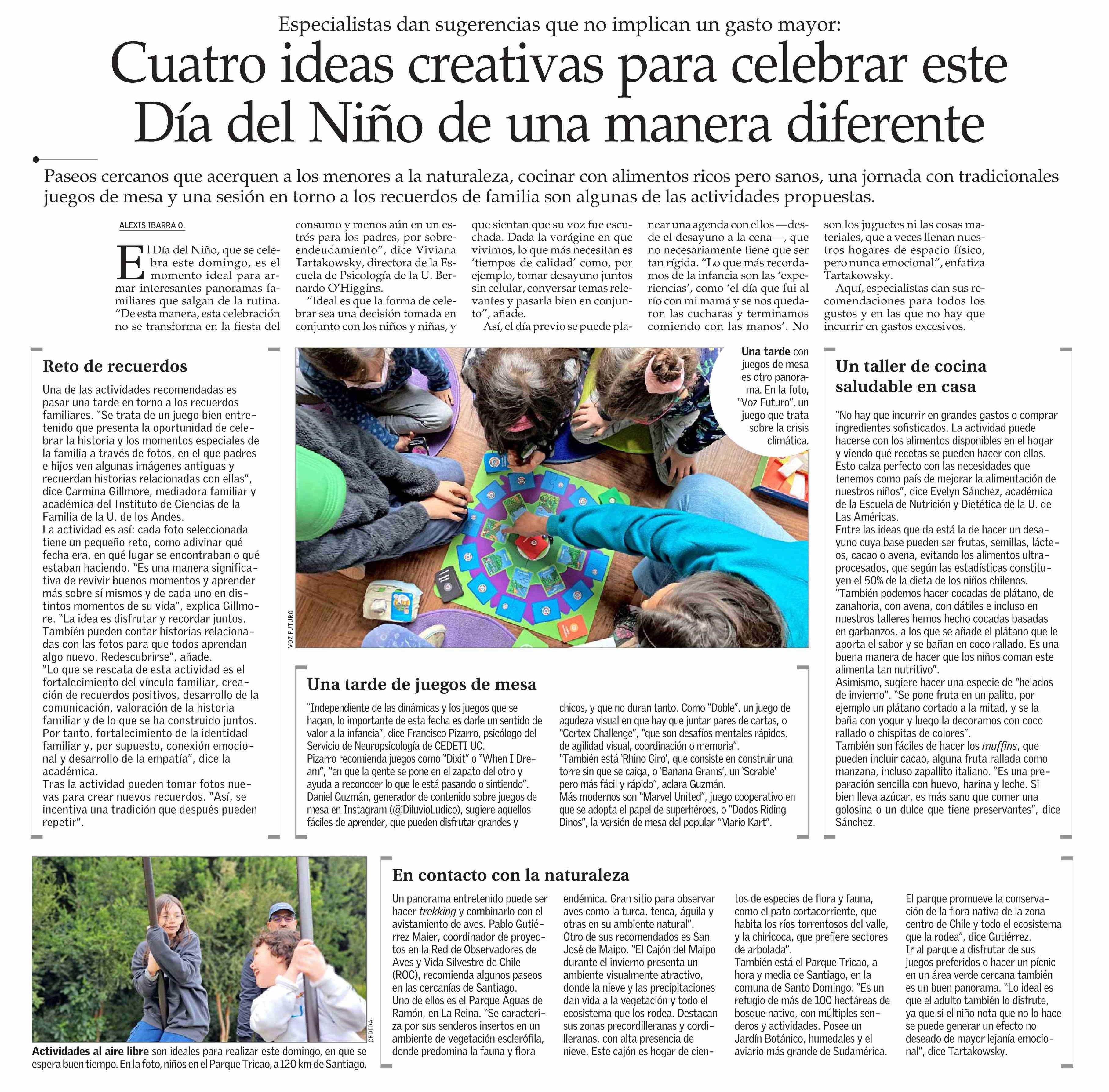 Especialistas dan sugerencias que no implican un gasto mayor:

Cuatro ideas creativas para celebrar este Día del Niño de una manera diferente

Paseos cercanos que acerquen a los menores a la naturaleza, cocinar con alimentos ricos pero sanos, una jornada con tradicionales juegos de mesa y una sesión en torno a los recuerdos de familia son algunas de las actividades propuestas.

ALEXIS IBARRA O.

El Día del Niño, que se celebra este domingo, es el momento ideal para armar interesantes panoramas familiares que salgan de la rutina. "De esta manera, esta celebración no se transforma en la fiesta del consumo y menos aún en un estrés para los padres, por sobreendeudamiento", dice Viviana Tartakowsky, directora de la Escuela de Psicología de la U. Bernardo O'Higgins.

"Ideal es que la forma de celebrar sea una decisión tomada en conjunto con los niños y niñas, y que sientan que su voz fue escuchada. Dada la vorágine en que vivimos, lo que más necesitan es 'tiempos de calidad' como, por ejemplo, tomar desayuno juntos sin celular, conversar temas relevantes y pasarla bien en conjunto", añade.

Así, el día previo se puede planear una agenda con ellos —desde el desayuno a la cena—, que no necesariamente tiene que ser tan rígida. "Lo que más recordamos de la infancia son las 'experiencias', como 'el día que fui al río con mi mamá y se nos quedaron las cucharas y terminamos comiendo con las manos'. No son los juguetes ni las cosas materiales, que a veces llenan nuestros hogares de espacio físico, pero nunca emocional", enfatiza Tartakowsky.

Aquí, especialistas dan sus recomendaciones para todos los gustos y en las que no hay que incurrir en gastos excesivos.

Reto de recuerdos

Una de las actividades recomendadas es pasar una tarde en torno a los recuerdos familiares. "Se trata de un juego bien entretenido que presenta la oportunidad de celebrar la historia y los momentos especiales de la familia a través de fotos, en el que padres e hijos ven algunas imágenes antiguas y recuerdan historias relacionadas con ellas", dice Carmina Gillmore, mediadora familiar y académica del Instituto de Ciencias de la Familia de la U. de los Andes.
La actividad es así: cada foto seleccionada tiene un pequeño reto, como adivinar qué fecha era, en qué lugar se encontraban o qué estaban haciendo. "Es una manera significativa de revivir buenos momentos y aprender más sobre sí mismos y de cada uno en distintos momentos de su vida", explica Gillmore. "La idea es disfrutar y recordar juntos. También pueden contar historias relacionadas con las fotos para que todos aprendan algo nuevo. Redescubrirse", añade.
"Lo que se rescata de esta actividad es el fortalecimiento del vínculo familiar, creación de recuerdos positivos, desarrollo de la comunicación, valoración de la historia familiar y de lo que se ha construido juntos. Por tanto, fortalecimiento de la identidad familiar y, por supuesto, conexión emocional y desarrollo de la empatía", dice la académica.
Tras la actividad pueden tomar fotos nuevas para crear nuevos recuerdos. "Así, se incentiva una tradición que después pueden repetir".

VOZ FUTURO

Una tarde con juegos de mesa es otro panorama. En la foto, "Voz Futuro", un juego que trata sobre la crisis climática.

Una tarde de juegos de mesa

"Independiente de las dinámicas y los juegos que se hagan, lo importante de esta fecha es darle un sentido de valor a la infancia", dice Francisco Pizarro, psicólogo del Servicio de Neuropsicología de CEDETI UC.
Pizarro recomienda juegos como "Dixit" o "When I Dream", "en que la gente se pone en el zapato del otro y ayuda a reconocer lo que le está pasando o sintiendo".
Daniel Guzmán, generador de contenido sobre juegos de mesa en Instagram (@DiluvioLudico), sugiere aquellos fáciles de aprender, que pueden disfrutar grandes y chicos, y que no duran tanto. Como "Doble", un juego de agudeza visual en que hay que juntar pares de cartas, o "Cortex Challenge", "que son desafíos mentales rápidos, de agilidad visual, coordinación o memoria".
"También está 'Rhino Giro', que consiste en construir una torre sin que se caiga, o 'Banana Grams', un 'Scrable' pero más fácil y rápido", aclara Guzmán.
Más modernos son "Marvel United", juego cooperativo en que se adopta el papel de superhéroes, o "Dodos Riding Dinos", la versión de mesa del popular "Mario Kart".

Un taller de cocina saludable en casa

"No hay que incurrir en grandes gastos o comprar ingredientes sofisticados. La actividad puede hacerse con los alimentos disponibles en el hogar y viendo qué recetas se pueden hacer con ellos. Esto calza perfecto con las necesidades que tenemos como país de mejorar la alimentación de nuestros niños", dice Evelyn Sánchez, académica de la Escuela de Nutrición y Dietética de la U. de Las Américas.
Entre las ideas que da está la de hacer un desayuno cuya base pueden ser frutas, semillas, lácteos, cacao o avena, evitando los alimentos ultraprocesados, que según las estadísticas constituyen el 50% de la dieta de los niños chilenos.
"También podemos hacer cocadas de plátano, de zanahoria, con avena, con dátiles e incluso en nuestros talleres hemos hecho cocadas basadas en garbanzos, a los que se añade el plátano que le aporta el sabor y se bañan en coco rallado. Es una buena manera de hacer que los niños coman este alimenta tan nutritivo".
Asimismo, sugiere hacer una especie de "helados de invierno". "Se pone fruta en un palito, por ejemplo un plátano cortado a la mitad, y se la baña con yogur y luego la decoramos con coco rallado o chispitas de colores".
También son fáciles de hacer los muffins, que pueden incluir cacao, alguna fruta rallada como manzana, incluso zapallito italiano. "Es una preparación sencilla con huevo, harina y leche. Si bien lleva azúcar, es más sano que comer una golosina o un dulce que tiene preservantes", dice Sánchez.

CEDIDA

Actividades al aire libre son ideales para realizar este domingo, en que se espera buen tiempo. En la foto, niños en el Parque Tricao, a 120 km de Santiago.

En contacto con la naturaleza

Un panorama entretenido puede ser hacer trekking y combinarlo con el avistamiento de aves. Pablo Gutiérrez Maier, coordinador de proyectos en la Red de Observadores de Aves y Vida Silvestre de Chile (ROC), recomienda algunos paseos en las cercanías de Santiago.
Uno de ellos es el Parque Aguas de Ramón, en La Reina. "Se caracteriza por sus senderos insertos en un ambiente de vegetación esclerófila, donde predomina la fauna y flora endémica. Gran sitio para observar aves como la turca, tenca, águila y otras en su ambiente natural".
Otro de sus recomendados es San José de Maipo. "El Cajón del Maipo durante el invierno presenta un ambiente visualmente atractivo, donde la nieve y las precipitaciones dan vida a la vegetación y todo el ecosistema que los rodea. Destacan sus zonas precordilleranas y cordilleranas, con alta presencia de nieve. Este cajón es hogar de cientos de especies de flora y fauna, como el pato cortacorriente, que habita los ríos torrentosos del valle, y la chiricoca, que prefiere sectores de arbolada".
También está el Parque Tricao, a hora y media de Santiago, en la comuna de Santo Domingo. "Es un refugio de más de 100 hectáreas de bosque nativo, con múltiples senderos y actividades. Posee un Jardín Botánico, humedales y el aviario más grande de Sudamérica. El parque promueve la conservación de la flora nativa de la zona centro de Chile y todo el ecosistema que la rodea", dice Gutiérrez.
Ir al parque a disfrutar de sus juegos preferidos o hacer un pícnic en un área verde cercana también es un buen panorama. "Lo ideal es que el adulto también lo disfrute, ya que si el niño nota que no lo hace se puede generar un efecto no deseado de mayor lejanía emocional", dice Tartakowsky.